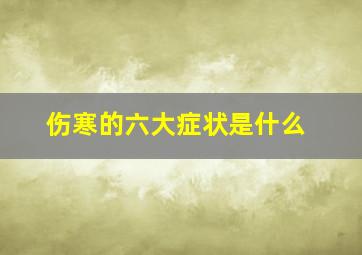 伤寒的六大症状是什么